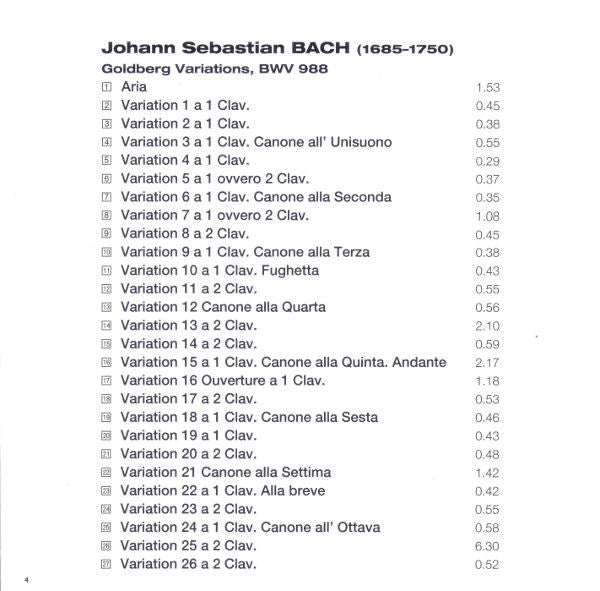 Johann Sebastian BACH (1685-1750)
Goldberg Variations, BWV 988

| | | |
|---|---|---|
| 1 | Aria | 1.53 |
| 2 | Variation 1 a 1 Clav. | 0.45 |
| 3 | Variation 2 a 1 Clav. | 0.38 |
| 4 | Variation 3 a 1 Clav. Canone all' Unisuono | 0.55 |
| 5 | Variation 4 a 1 Clav. | 0.29 |
| 6 | Variation 5 a 1 ovvero 2 Clav. | 0.37 |
| 7 | Variation 6 a 1 Clav. Canone alla Seconda | 0.35 |
| 8 | Variation 7 a 1 ovvero 2 Clav. | 1.08 |
| 9 | Variation 8 a 2 Clav. | 0.45 |
| 10 | Variation 9 a 1 Clav. Canone alla Terza | 0.38 |
| 11 | Variation 10 a 1 Clav. Fughetta | 0.43 |
| 12 | Variation 11 a 2 Clav. | 0.55 |
| 13 | Variation 12 Canone alla Quarta | 0.56 |
| 14 | Variation 13 a 2 Clav. | 2.10 |
| 15 | Variation 14 a 2 Clav. | 0.59 |
| 16 | Variation 15 a 1 Clav. Canone alla Quinta. Andante | 2.17 |
| 17 | Variation 16 Ouverture a 1 Clav. | 1.18 |
| 18 | Variation 17 a 2 Clav. | 0.53 |
| 19 | Variation 18 a 1 Clav. Canone alla Sesta | 0.46 |
| 20 | Variation 19 a 1 Clav. | 0.43 |
| 21 | Variation 20 a 2 Clav. | 0.48 |
| 22 | Variation 21 Canone alla Settima | 1.42 |
| 23 | Variation 22 a 1 Clav. Alla breve | 0.42 |
| 24 | Variation 23 a 2 Clav. | 0.55 |
| 25 | Variation 24 a 1 Clav. Canone all' Ottava | 0.58 |
| 26 | Variation 25 a 2 Clav. | 6.30 |
| 27 | Variation 26 a 2 Clav. | 0.52 |

4